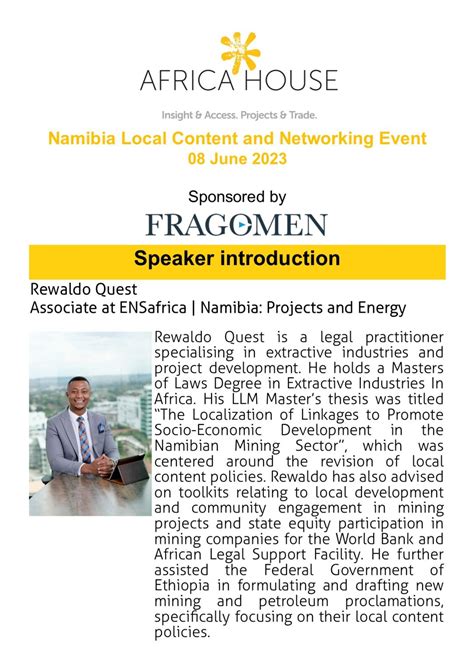 AFRICA HOUSE

Insight & Access. Projects & Trade.

Namibia Local Content and Networking Event
08 June 2023

Sponsored by
FRAGOMEN

Speaker introduction

Rewaldo Quest
Associate at ENSafrica | Namibia: Projects and Energy

Rewaldo Quest is a legal practitioner specialising in extractive industries and project development. He holds a Masters of Laws Degree in Extractive Industries In Africa. His LLM Master's thesis was titled "The Localization of Linkages to Promote Socio-Economic Development in the Namibian Mining Sector", which was centered around the revision of local content policies. Rewaldo has also advised on toolkits relating to local development and community engagement in mining projects and state equity participation in mining companies for the World Bank and African Legal Support Facility. He further assisted the Federal Government of Ethiopia in formulating and drafting new mining and petroleum proclamations, specifically focusing on their local content policies.